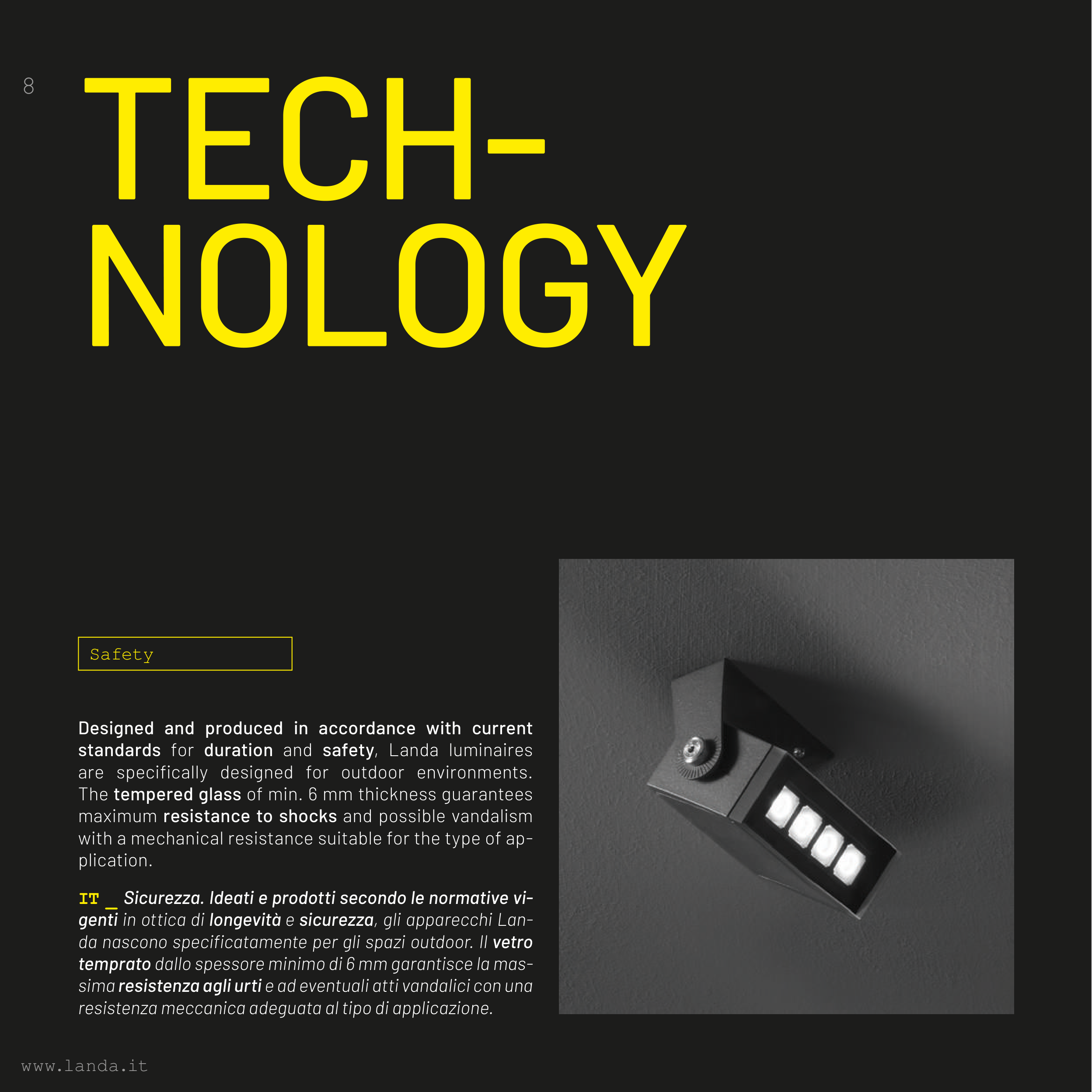 8

TECH-
NOLOGY

Safety

Designed and produced in accordance with current standards for duration and safety, Landa luminaires are specifically designed for outdoor environments. The tempered glass of min. 6 mm thickness guarantees maximum resistance to shocks and possible vandalism with a mechanical resistance suitable for the type of application.

IT _ Sicurezza. Ideati e prodotti secondo le normative vigenti in ottica di longevità e sicurezza, gli apparecchi Landa nascono specificatamente per gli spazi outdoor. Il vetro temprato dallo spessore minimo di 6 mm garantisce la massima resistenza agli urti e ad eventuali atti vandalici con una resistenza meccanica adeguata al tipo di applicazione.

www.landa.it